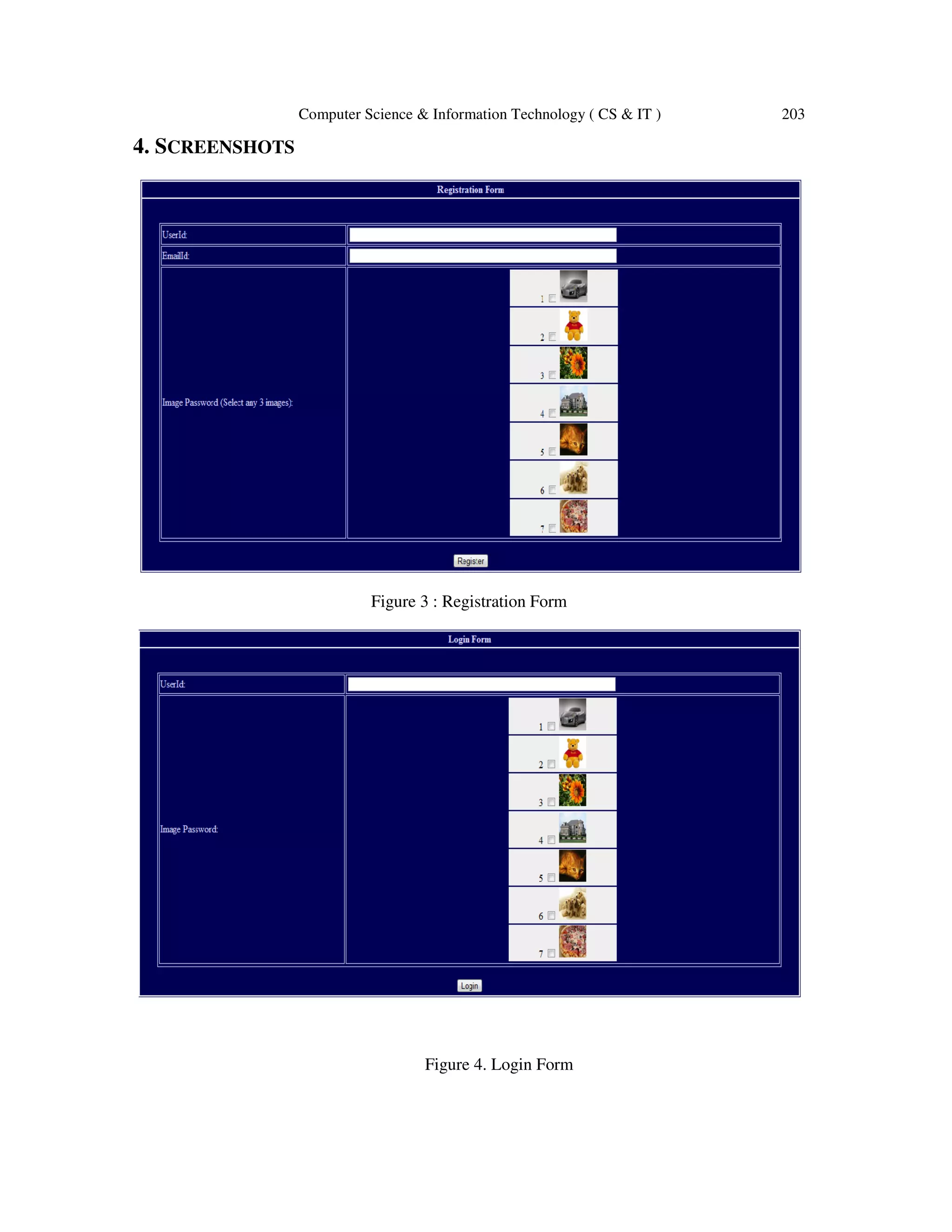 Computer Science & Information Technology ( CS & IT ) 203

4. SCREENSHOTS

Registration Form

UserId:

EmailId:

Image Password (Select any 3 images):

1
2
3
4
5
6
7

Register

Figure 3 : Registration Form

Login Form

UserId:

Image Password:

1
2
3
4
5
6
7

Login

Figure 4. Login Form